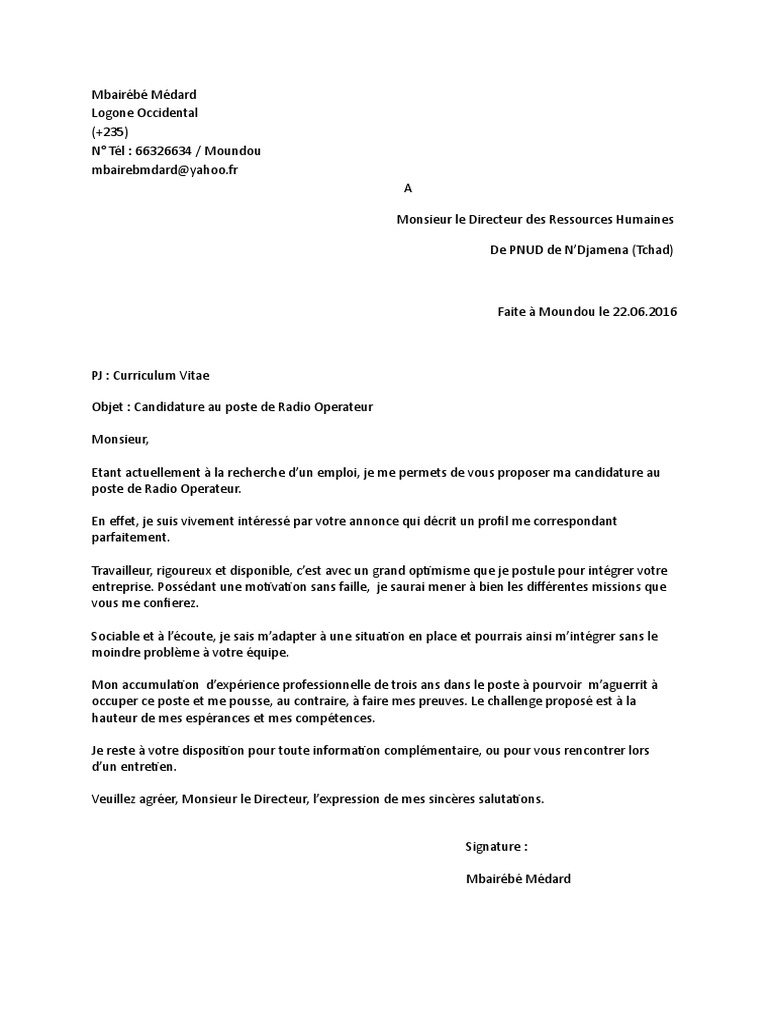 Mbairébé Médard
Logone Occidental
(+235)
N° Tél : 66326634 / Moundou
mbairebmdard@yahoo.fr

A

Monsieur le Directeur des Ressources Humaines

De PNUD de N'Djamena (Tchad)

Faite à Moundou le 22.06.2016

PJ : Curriculum Vitae

Objet : Candidature au poste de Radio Operateur

Monsieur,

Etant actuellement à la recherche d'un emploi, je me permets de vous proposer ma candidature au poste de Radio Operateur.

En effet, je suis vivement intéressé par votre annonce qui décrit un profil me correspondant parfaitement.

Travailleur, rigoureux et disponible, c'est avec un grand optimisme que je postule pour intégrer votre entreprise. Possédant une motivation sans faille, je saurai mener à bien les différentes missions que vous me confierez.

Sociable et à l'écoute, je sais m'adapter à une situation en place et pourrais ainsi m'intégrer sans le moindre problème à votre équipe.

Mon accumulation d'expérience professionnelle de trois ans dans le poste à pourvoir m'aguerrit à occuper ce poste et me pousse, au contraire, à faire mes preuves. Le challenge proposé est à la hauteur de mes espérances et mes compétences.

Je reste à votre disposition pour toute information complémentaire, ou pour vous rencontrer lors d'un entretien.

Veuillez agréer, Monsieur le Directeur, l'expression de mes sincères salutations.

Signature :

Mbairébé Médard